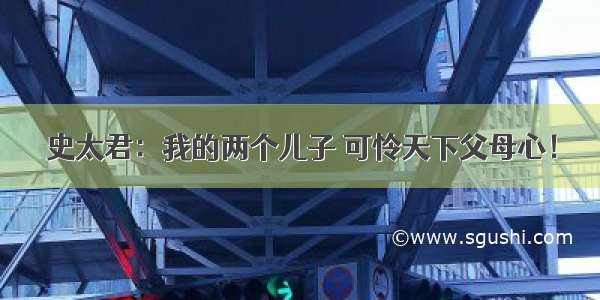 史太君：我的两个儿子 可怜天下父母心！

©www.sgushi.com